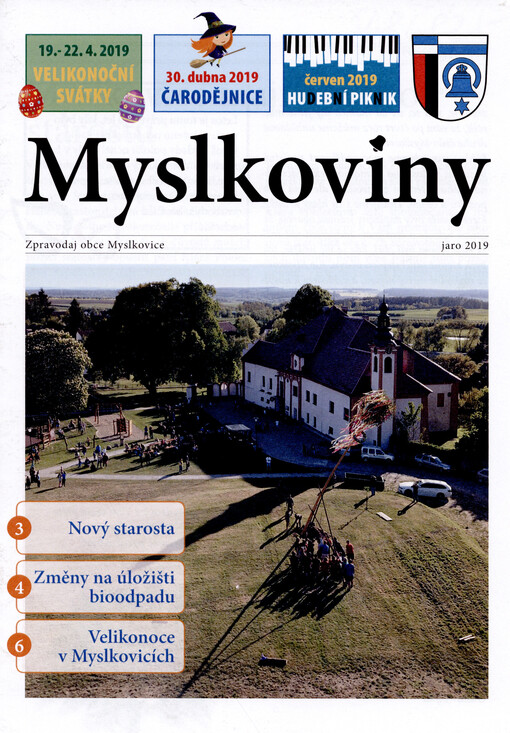 19.- 22. 4. 2019
VELIKONOČNÍ SVÁTKY

30. dubna 2019
ČARODĚJNICE

červen 2019
HUDEBNÍ PIKNIK

Myslkoviny

Zpravodaj obce Myslkovice

jaro 2019

3 Nový starosta

4 Změny na úložišti bioodpadu

6 Velikonoce v Myslkovicích